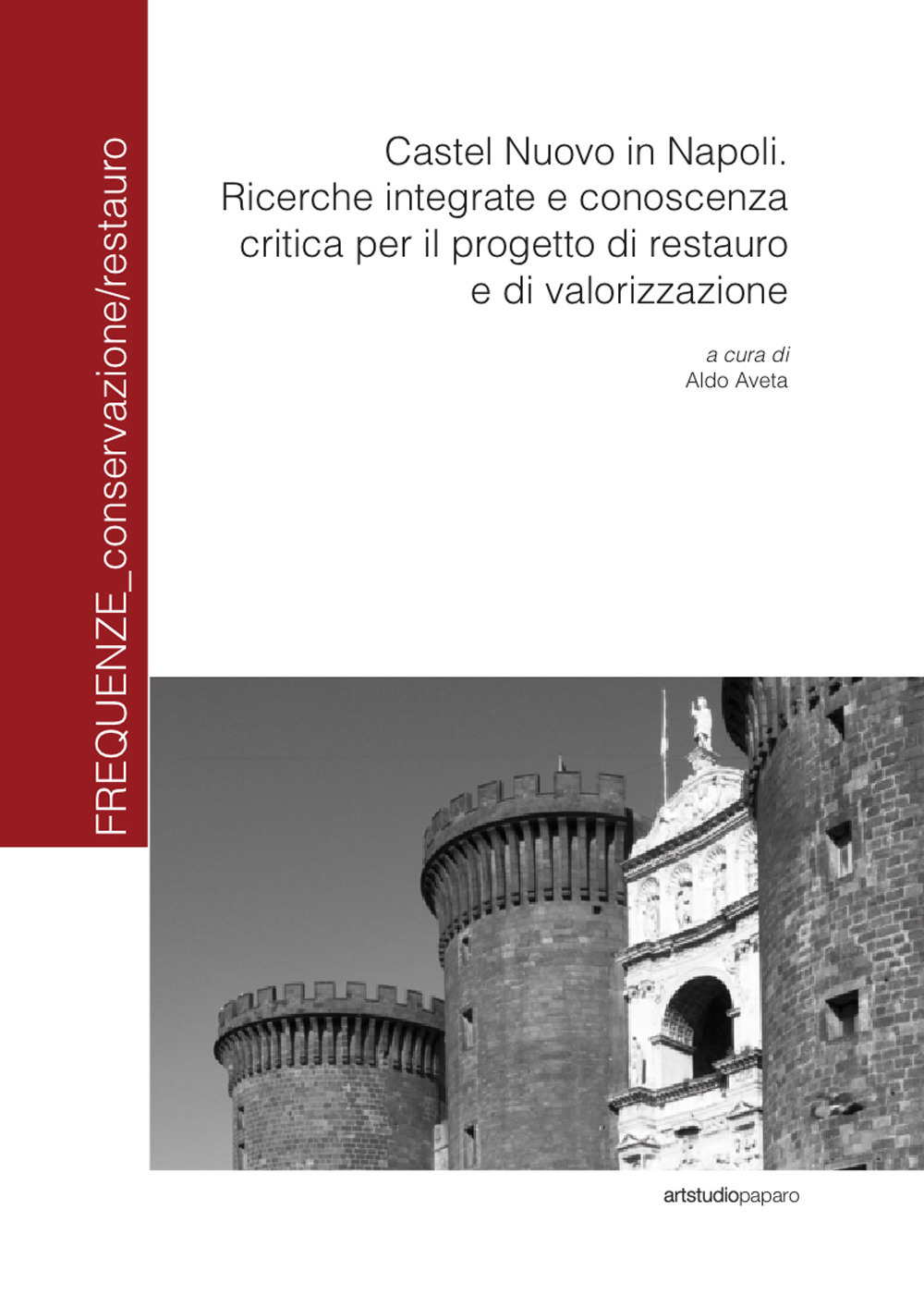 FREQUENZE_conservazione/restauro

Castel Nuovo in Napoli. Ricerche integrate e conoscenza critica per il progetto di restauro e di valorizzazione

a cura di
Aldo Aveta

artstudiopaparo